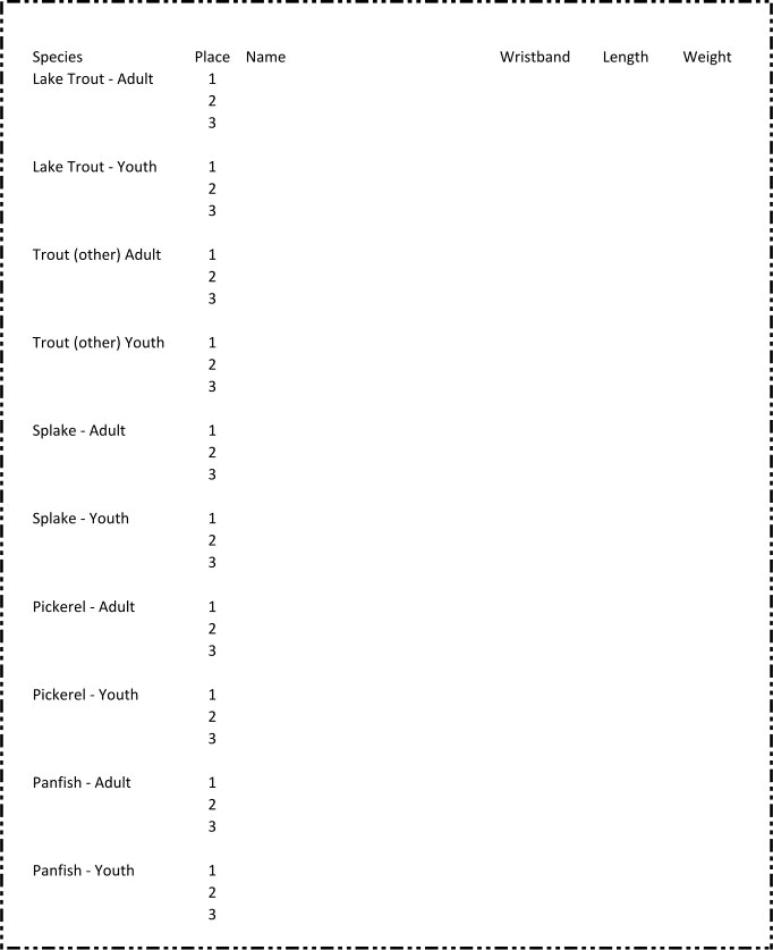 | Species | Place | Name | Wristband | Length | Weight |
|---|---|---|---|---|---|
| Lake Trout - Adult | 1 | | | | |
| | 2 | | | | |
| | 3 | | | | |
| Lake Trout - Youth | 1 | | | | |
| | 2 | | | | |
| | 3 | | | | |
| Trout (other) Adult | 1 | | | | |
| | 2 | | | | |
| | 3 | | | | |
| Trout (other) Youth | 1 | | | | |
| | 2 | | | | |
| | 3 | | | | |
| Splake - Adult | 1 | | | | |
| | 2 | | | | |
| | 3 | | | | |
| Splake - Youth | 1 | | | | |
| | 2 | | | | |
| | 3 | | | | |
| Pickerel - Adult | 1 | | | | |
| | 2 | | | | |
| | 3 | | | | |
| Pickerel - Youth | 1 | | | | |
| | 2 | | | | |
| | 3 | | | | |
| Panfish - Adult | 1 | | | | |
| | 2 | | | | |
| | 3 | | | | |
| Panfish - Youth | 1 | | | | |
| | 2 | | | | |
| | 3 | | | | |